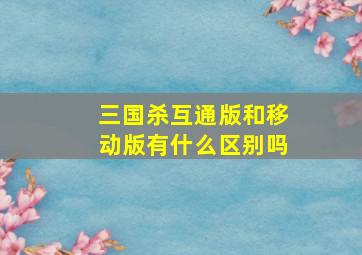 三国杀互通版和移动版有什么区别吗